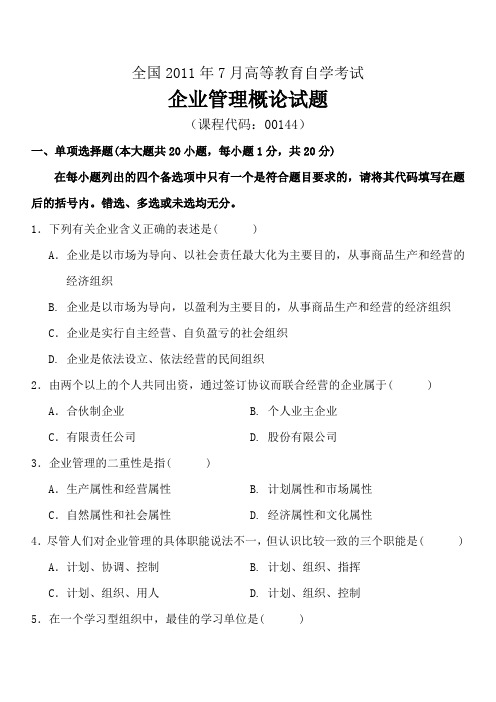 全国 2011 年 7 月高等教育自学考试

企业管理概论试题

（课程代码：00144）

一、单项选择题(本大题共 20 小题，每小题 1 分，共 20 分)

在每小题列出的四个备选项中只有一个是符合题目要求的，请将其代码填写在题后的括号内。错选、多选或未选均无分。

1．下列有关企业含义正确的表述是(　　)

A．企业是以市场为导向、以社会责任最大化为主要目的，从事商品生产和经营的经济组织

B. 企业是以市场为导向，以盈利为主要目的，从事商品生产和经营的经济组织

C．企业是实行自主经营、自负盈亏的社会组织

D. 企业是依法设立、依法经营的民间组织

2．由两个以上的个人共同出资，通过签订协议而联合经营的企业属于(　　)

A．合伙制企业　　B. 个人业主企业

C．有限责任公司　　D. 股份有限公司

3．企业管理的二重性是指(　　)

A．生产属性和经营属性　　B. 计划属性和市场属性

C．自然属性和社会属性　　D. 经济属性和文化属性

4．尽管人们对企业管理的具体职能说法不一，但认识比较一致的三个职能是(　　)

A．计划、协调、控制　　B. 计划、组织、指挥

C．计划、组织、用人　　D. 计划、组织、控制

5．在一个学习型组织中，最佳的学习单位是(　　)